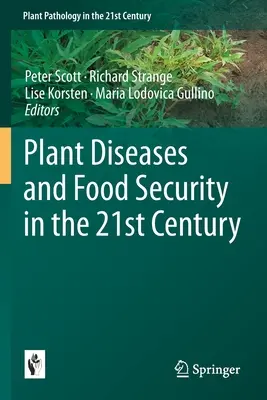 Plant Pathology in the 21st Century

Peter Scott · Richard Strange
Lise Korsten · Maria Lodovica Gullino
Editors

Plant Diseases and Food Security in the 21st Century

Springer